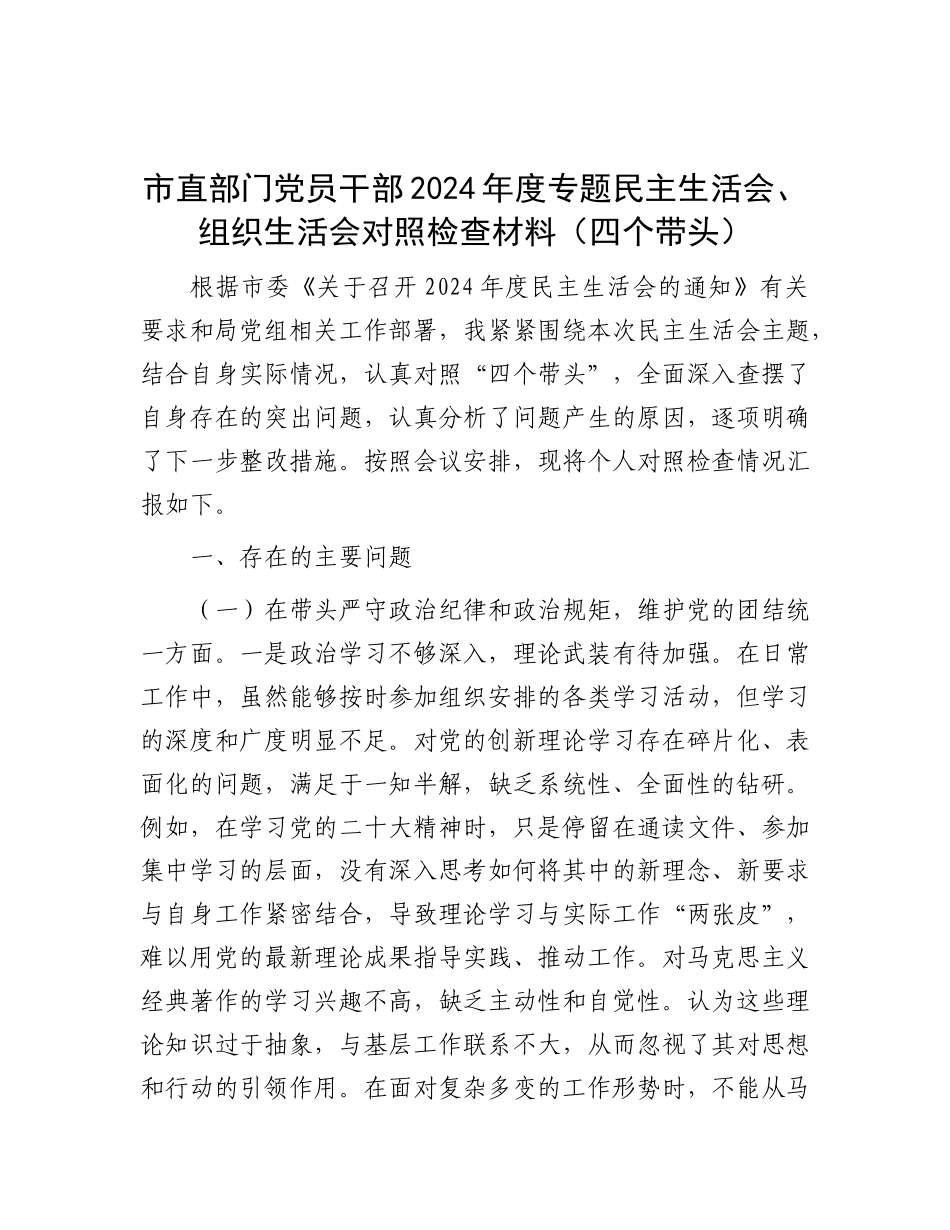 市直部门党员干部2024年度专题民主生活会、组织生活会对照检查材料（四个带头）

根据市委《关于召开2024年度民主生活会的通知》有关要求和局党组相关工作部署，我紧紧围绕本次民主生活会主题，结合自身实际情况，认真对照“四个带头”，全面深入查摆了自身存在的突出问题，认真分析了问题产生的原因，逐项明确了下一步整改措施。按照会议安排，现将个人对照检查情况汇报如下。

一、存在的主要问题

（一）在带头严守政治纪律和政治规矩，维护党的团结统一方面。一是政治学习不够深入，理论武装有待加强。在日常工作中，虽然能够按时参加组织安排的各类学习活动，但学习的深度和广度明显不足。对党的创新理论学习存在碎片化、表面化的问题，满足于一知半解，缺乏系统性、全面性的钻研。例如，在学习党的二十大精神时，只是停留在通读文件、参加集中学习的层面，没有深入思考如何将其中的新理念、新要求与自身工作紧密结合，导致理论学习与实际工作“两张皮”，难以用党的最新理论成果指导实践、推动工作。对马克思主义经典著作的学习兴趣不高，缺乏主动性和自觉性。认为这些理论知识过于抽象，与基层工作联系不大，从而忽视了其对思想和行动的引领作用。在面对复杂多变的工作形势时，不能从马